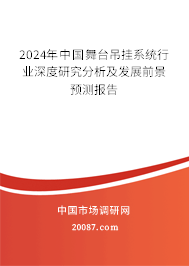 2024年中国舞台吊挂系统行业深度研究分析及发展前景预测报告

中国市场调研网

20087.com